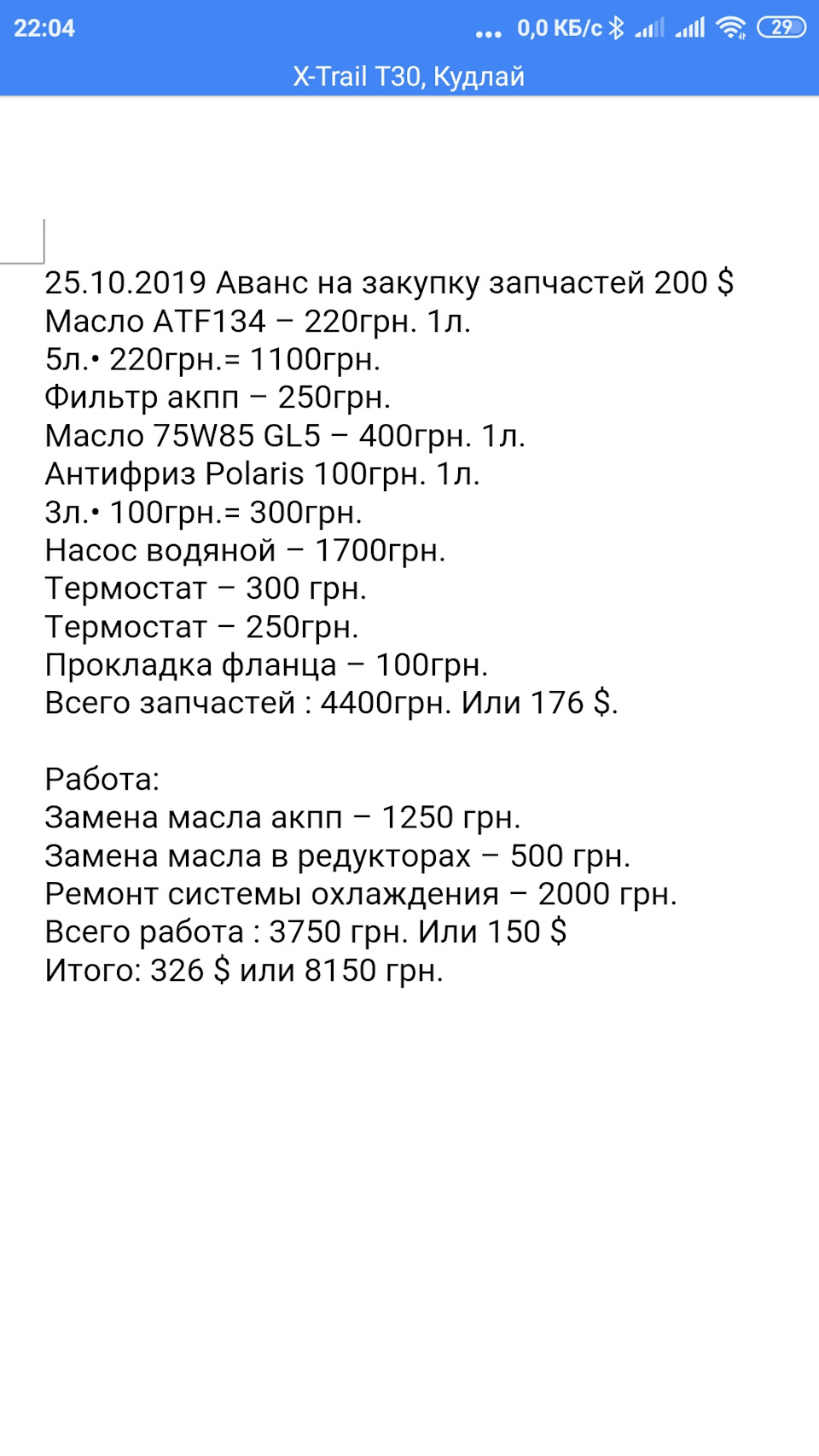 22:04 ... 0,0 КБ/с 29

X-Trail T30, Кудлай

25.10.2019 Аванс на закупку запчастей 200 $
Масло ATF134 – 220грн. 1л.
5л.• 220грн.= 1100грн.
Фильтр акпп – 250грн.
Масло 75W85 GL5 – 400грн. 1л.
Антифриз Polaris 100грн. 1л.
3л.• 100грн.= 300грн.
Насос водяной – 1700грн.
Термостат – 300 грн.
Термостат – 250грн.
Прокладка фланца – 100грн.
Всего запчастей : 4400грн. Или 176 $.

Работа:
Замена масла акпп – 1250 грн.
Замена масла в редукторах – 500 грн.
Ремонт системы охлаждения – 2000 грн.
Всего работа : 3750 грн. Или 150 $
Итого: 326 $ или 8150 грн.